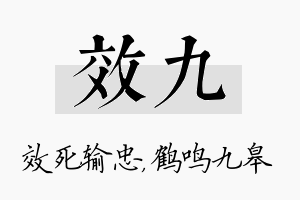 效九

效死输忠，鹤鸣九皋